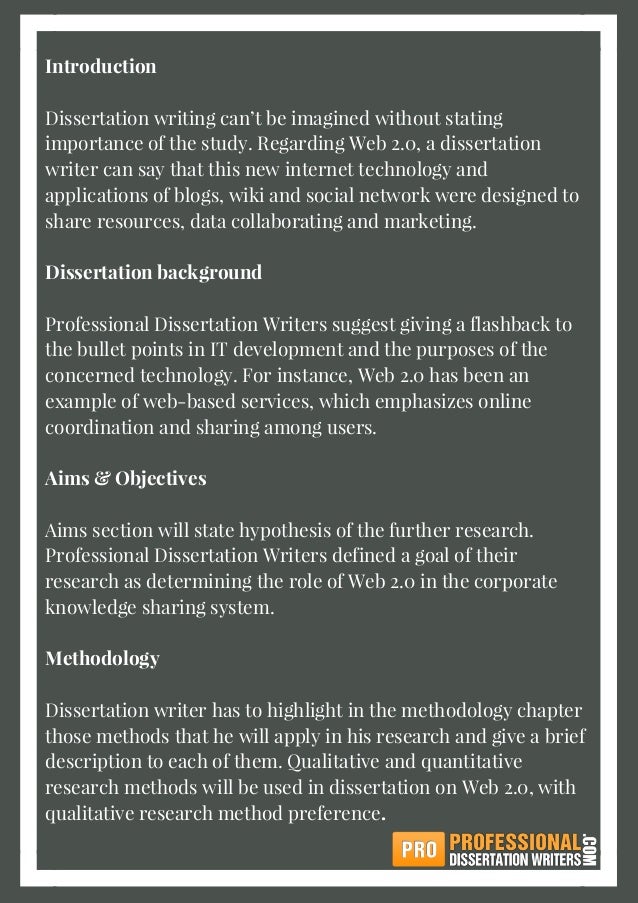 Introduction

Dissertation writing can't be imagined without stating importance of the study. Regarding Web 2.0, a dissertation writer can say that this new internet technology and applications of blogs, wiki and social network were designed to share resources, data collaborating and marketing.

Dissertation background

Professional Dissertation Writers suggest giving a flashback to the bullet points in IT development and the purposes of the concerned technology. For instance, Web 2.0 has been an example of web-based services, which emphasizes online coordination and sharing among users.

Aims & Objectives

Aims section will state hypothesis of the further research. Professional Dissertation Writers defined a goal of their research as determining the role of Web 2.0 in the corporate knowledge sharing system.

Methodology

Dissertation writer has to highlight in the methodology chapter those methods that he will apply in his research and give a brief description to each of them. Qualitative and quantitative research methods will be used in dissertation on Web 2.0, with qualitative research method preference.

PRO PROFESSIONAL DISSERTATION WRITERS .COM